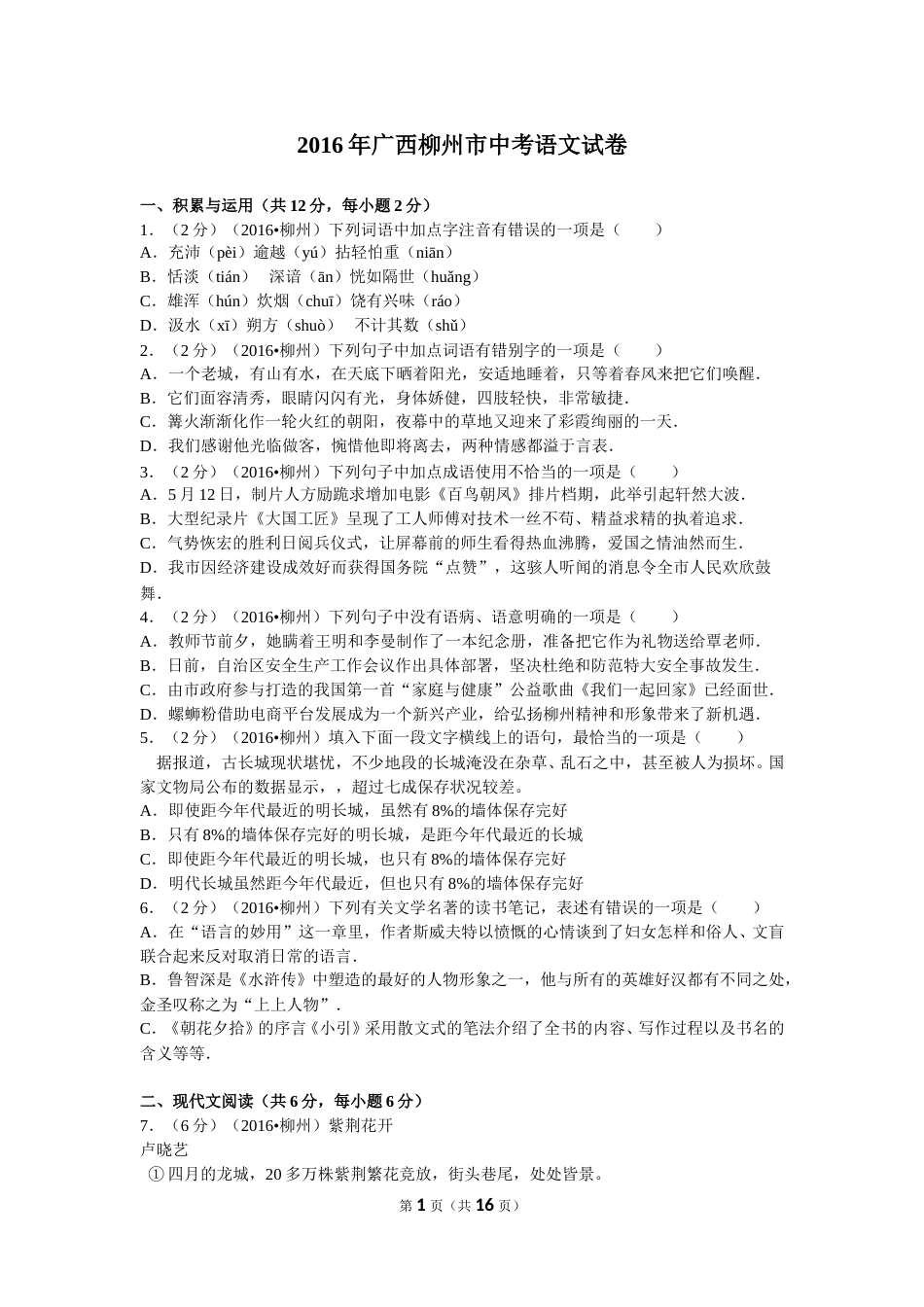 2016年广西柳州市中考语文试卷

一、积累与运用（共12分，每小题2分）
1．（2分）（2016•柳州）下列词语中加点字注音有错误的一项是（　　）
A．充沛（pèi）逾越（yú）拈轻怕重（niān）
B．恬淡（tián）　深谙（ān）恍如隔世（huǎng）
C．雄浑（hún）炊烟（chuī）饶有兴味（ráo）
D．汲水（xī）朔方（shuò）　不计其数（shǔ）
2．（2分）（2016•柳州）下列句子中加点词语有错别字的一项是（　　）
A．一个老城，有山有水，在天底下晒着阳光，安适地睡着，只等着春风来把它们唤醒．
B．它们面容清秀，眼睛闪闪有光，身体娇健，四肢轻快，非常敏捷．
C．篝火渐渐化作一轮火红的朝阳，夜幕中的草地又迎来了彩霞绚丽的一天．
D．我们感谢他光临做客，惋惜他即将离去，两种情感都溢于言表．
3．（2分）（2016•柳州）下列句子中加点成语使用不恰当的一项是（　　）
A．5月12日，制片人方励跪求增加电影《百鸟朝凤》排片档期，此举引起轩然大波．
B．大型纪录片《大国工匠》呈现了工人师傅对技术一丝不苟、精益求精的执着追求．
C．气势恢宏的胜利日阅兵仪式，让屏幕前的师生看得热血沸腾，爱国之情油然而生．
D．我市因经济建设成效好而获得国务院“点赞”，这骇人听闻的消息令全市人民欢欣鼓舞．
4．（2分）（2016•柳州）下列句子中没有语病、语意明确的一项是（　　）
A．教师节前夕，她瞒着王明和李曼制作了一本纪念册，准备把它作为礼物送给覃老师．
B．日前，自治区安全生产工作会议作出具体部署，坚决杜绝和防范特大安全事故发生．
C．由市政府参与打造的我国第一首“家庭与健康”公益歌曲《我们一起回家》已经面世．
D．螺蛳粉借助电商平台发展成为一个新兴产业，给弘扬柳州精神和形象带来了新机遇．
5．（2分）（2016•柳州）填入下面一段文字横线上的语句，最恰当的一项是（　　）
据报道，古长城现状堪忧，不少地段的长城淹没在杂草、乱石之中，甚至被人为损坏。国家文物局公布的数据显示，，超过七成保存状况较差。
A．即使距今年代最近的明长城，虽然有8%的墙体保存完好
B．只有8%的墙体保存完好的明长城，是距今年代最近的长城
C．即使距今年代最近的明长城，也只有8%的墙体保存完好
D．明代长城虽然距今年代最近，但也只有8%的墙体保存完好
6．（2分）（2016•柳州）下列有关文学名著的读书笔记，表述有错误的一项是（　　）
A．在“语言的妙用”这一章里，作者斯威夫特以愤慨的心情谈到了妇女怎样和俗人、文盲联合起来反对取消日常的语言．
B．鲁智深是《水浒传》中塑造的最好的人物形象之一，他与所有的英雄好汉都有不同之处，金圣叹称之为“上上人物”．
C．《朝花夕拾》的序言《小引》采用散文式的笔法介绍了全书的内容、写作过程以及书名的含义等等．

二、现代文阅读（共6分，每小题6分）
7．（6分）（2016•柳州）紫荆花开
卢晓艺
①四月的龙城，20多万株紫荆繁花竞放，街头巷尾，处处皆景。

第1页（共16页）